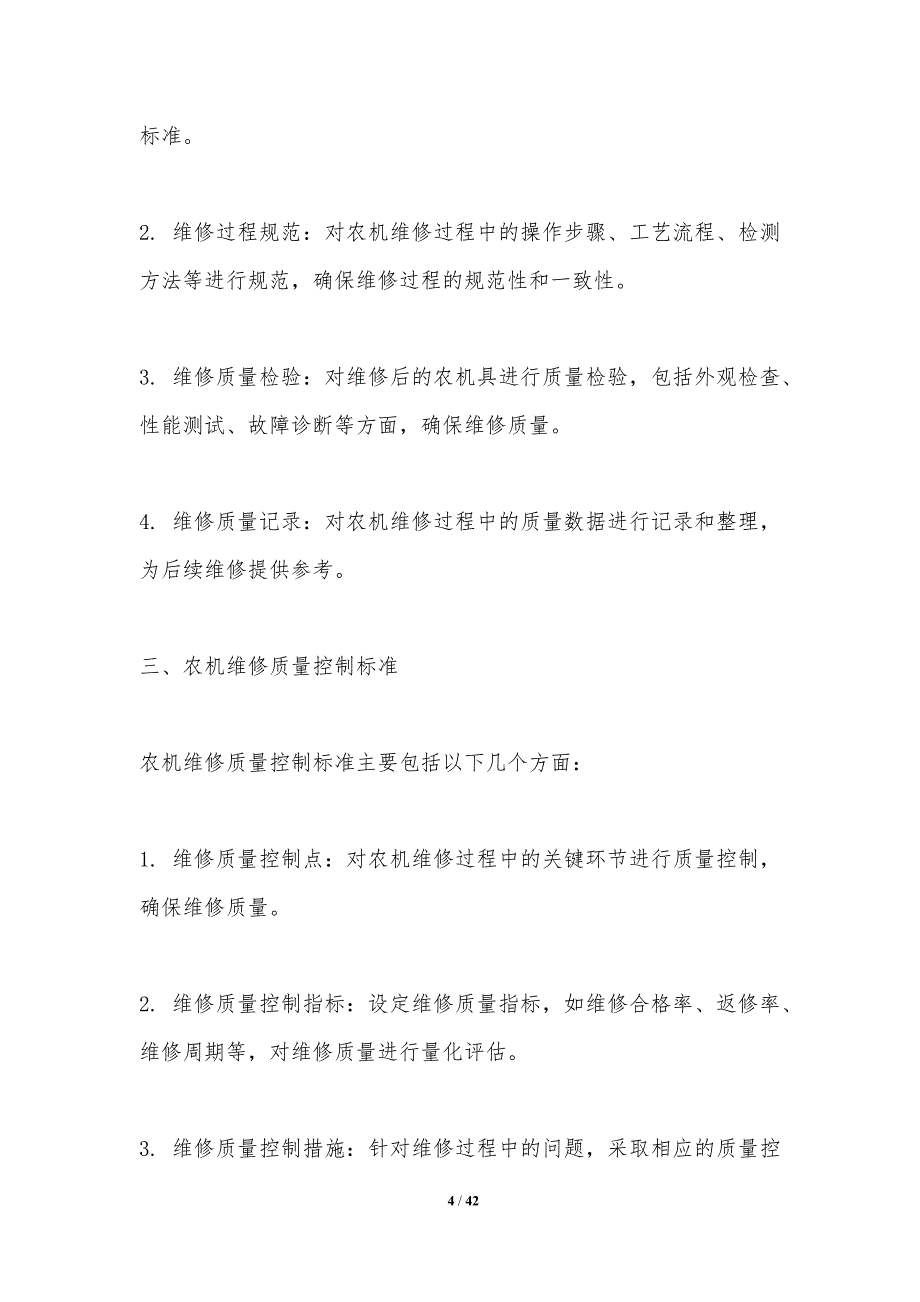 标准。

2. 维修过程规范：对农机维修过程中的操作步骤、工艺流程、检测方法等进行规范，确保维修过程的规范性和一致性。

3. 维修质量检验：对维修后的农机具进行质量检验，包括外观检查、性能测试、故障诊断等方面，确保维修质量。

4. 维修质量记录：对农机维修过程中的质量数据进行记录和整理，为后续维修提供参考。

三、农机维修质量控制标准

农机维修质量控制标准主要包括以下几个方面：

1. 维修质量控制点：对农机维修过程中的关键环节进行质量控制，确保维修质量。

2. 维修质量控制指标：设定维修质量指标，如维修合格率、返修率、维修周期等，对维修质量进行量化评估。

3. 维修质量控制措施：针对维修过程中的问题，采取相应的质量控

4 / 42